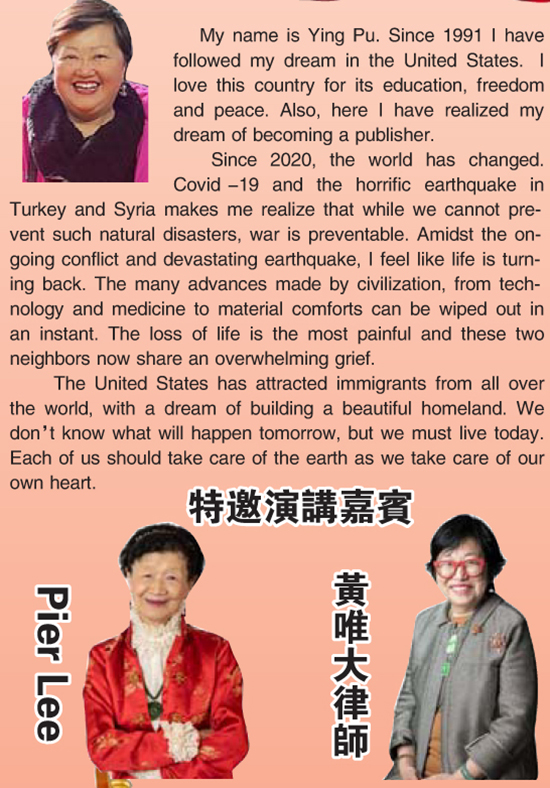 My name is Ying Pu. Since 1991 I have followed my dream in the United States. I love this country for its education, freedom and peace. Also, here I have realized my dream of becoming a publisher.

Since 2020, the world has changed. Covid –19 and the horrific earthquake in Turkey and Syria makes me realize that while we cannot prevent such natural disasters, war is preventable. Amidst the ongoing conflict and devastating earthquake, I feel like life is turning back. The many advances made by civilization, from technology and medicine to material comforts can be wiped out in an instant. The loss of life is the most painful and these two neighbors now share an overwhelming grief.

The United States has attracted immigrants from all over the world, with a dream of building a beautiful homeland. We don't know what will happen tomorrow, but we must live today. Each of us should take care of the earth as we take care of our own heart.

特邀演講嘉賓

Pier Lee

黃唯大律師